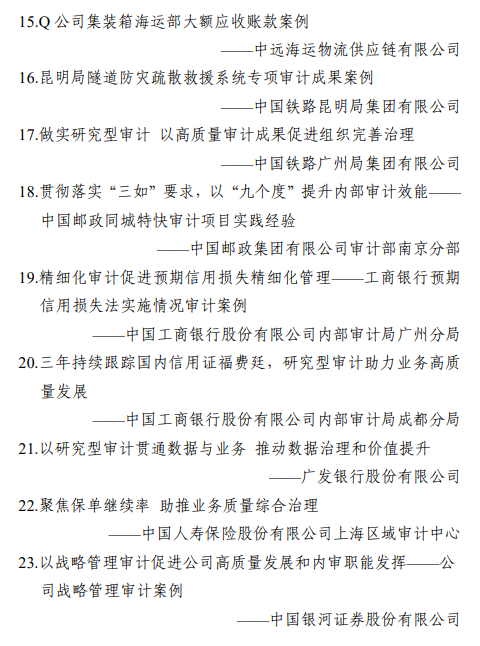 15.Q 公司集装箱海运部大额应收账款案例

——中远海运物流供应链有限公司

16.昆明局隧道防灾疏散救援系统专项审计成果案例

——中国铁路昆明局集团有限公司

17.做实研究型审计 以高质量审计成果促进组织完善治理

——中国铁路广州局集团有限公司

18.贯彻落实“三如”要求，以“九个度”提升内部审计效能——中国邮政同城特快审计项目实践经验

——中国邮政集团有限公司审计部南京分部

19.精细化审计促进预期信用损失精细化管理——工商银行预期信用损失法实施情况审计案例

——中国工商银行股份有限公司内部审计局广州分局

20.三年持续跟踪国内信用证福费廷，研究型审计助力业务高质量发展

——中国工商银行股份有限公司内部审计局成都分局

21.以研究型审计贯通数据与业务 推动数据治理和价值提升

——广发银行股份有限公司

22.聚焦保单继续率 助推业务质量综合治理

——中国人寿保险股份有限公司上海区域审计中心

23.以战略管理审计促进公司高质量发展和内审职能发挥——公司战略管理审计案例

——中国银河证券股份有限公司